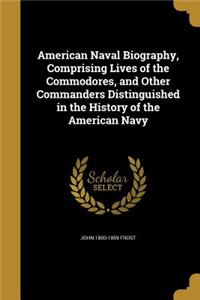 American Naval Biography, Comprising Lives of the Commodores, and Other Commanders Distinguished in the History of the American Navy

Scholar
SELECT

JOHN 1800-1859 FROST